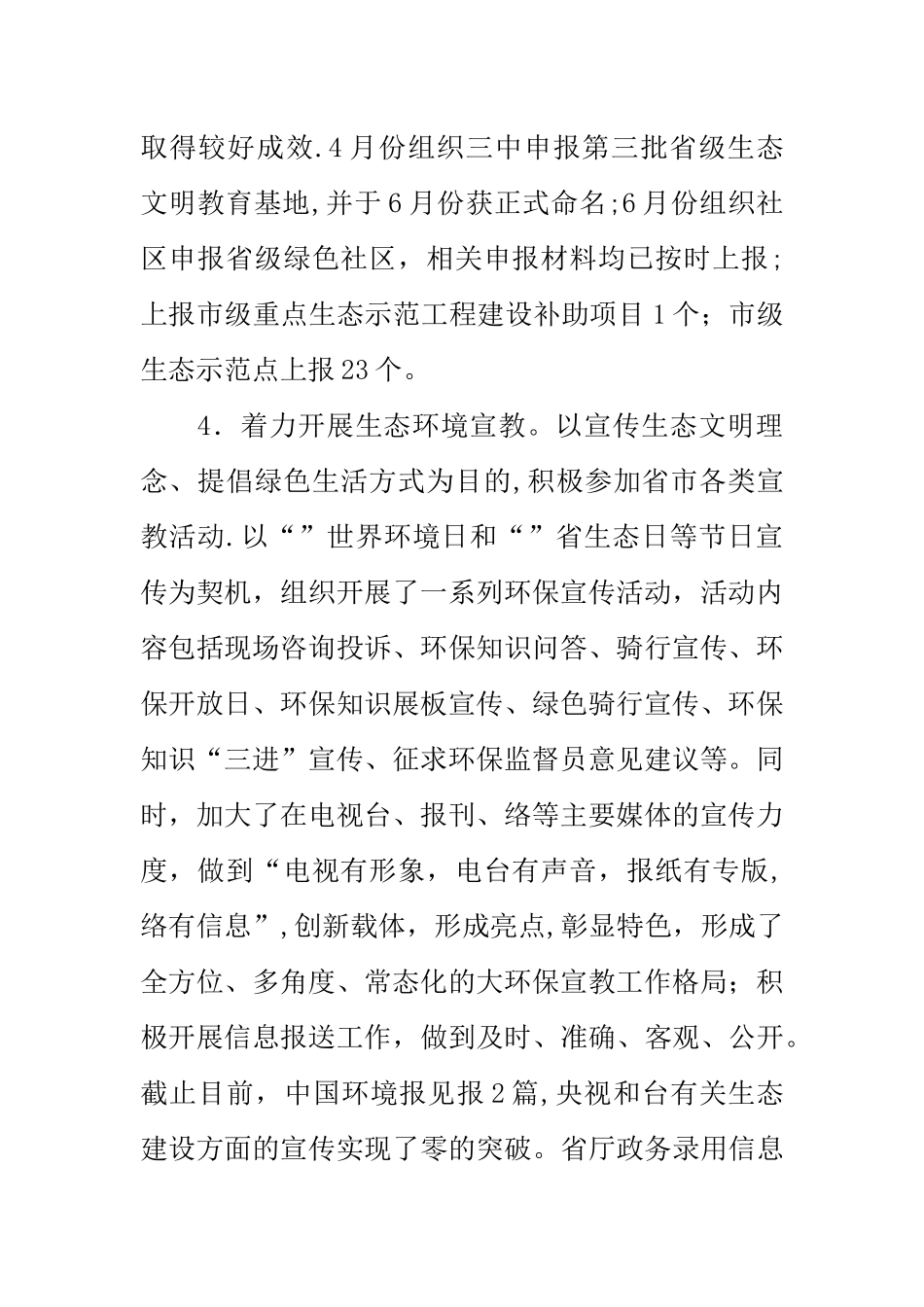 取得较好成效.4月份组织三中申报第三批省级生态文明教育基地,并于6月份获正式命名;6月份组织社区申报省级绿色社区，相关申报材料均已按时上报；上报市级重点生态示范工程建设补助项目1个；市级生态示范点上报23个。

4．着力开展生态环境宣教。以宣传生态文明理念、提倡绿色生活方式为目的,积极参加省市各类宣教活动.以“”世界环境日和“”省生态日等节日宣传为契机，组织开展了一系列环保宣传活动，活动内容包括现场咨询投诉、环保知识问答、骑行宣传、环保开放日、环保知识展板宣传、绿色骑行宣传、环保知识“三进”宣传、征求环保监督员意见建议等。同时，加大了在电视台、报刊、络等主要媒体的宣传力度，做到“电视有形象，电台有声音，报纸有专版，络有信息”,创新载体，形成亮点,彰显特色，形成了全方位、多角度、常态化的大环保宣教工作格局；积极开展信息报送工作，做到及时、准确、客观、公开。截止目前，中国环境报见报2篇,央视和台有关生态建设方面的宣传实现了零的突破。省厅政务录用信息